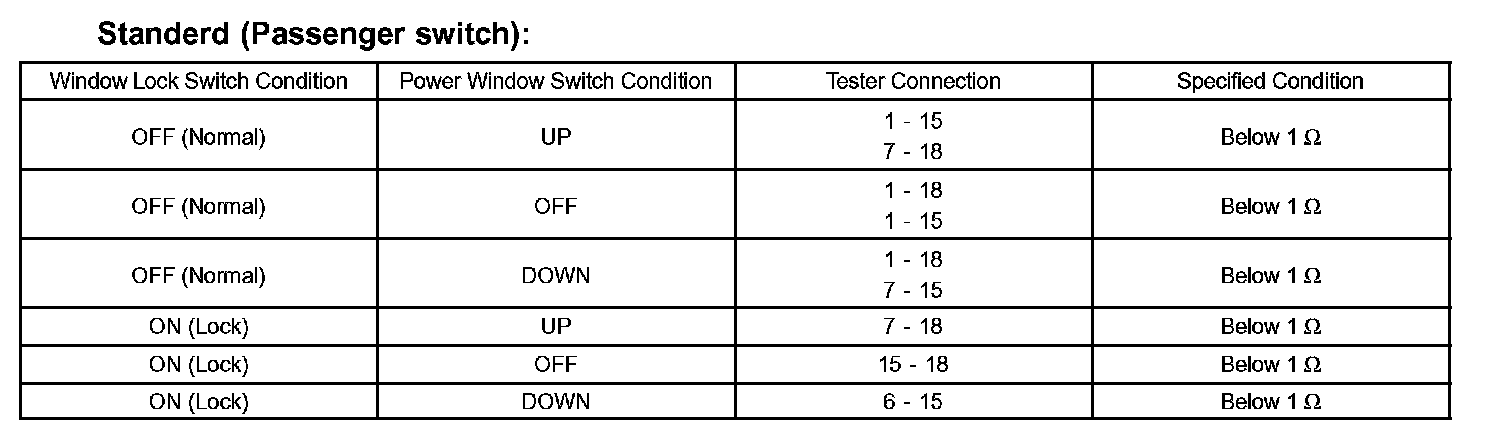 Standerd (Passenger switch):

| Window Lock Switch Condition | Power Window Switch Condition | Tester Connection | Specified Condition |
|---|---|---|---|
| OFF (Normal) | UP | 1 - 15 7 - 18 | Below 1 Ω |
| OFF (Normal) | OFF | 1 - 18 1 - 15 | Below 1 Ω |
| OFF (Normal) | DOWN | 1 - 18 7 - 15 | Below 1 Ω |
| ON (Lock) | UP | 7 - 18 | Below 1 Ω |
| ON (Lock) | OFF | 15 - 18 | Below 1 Ω |
| ON (Lock) | DOWN | 6 - 15 | Below 1 Ω |